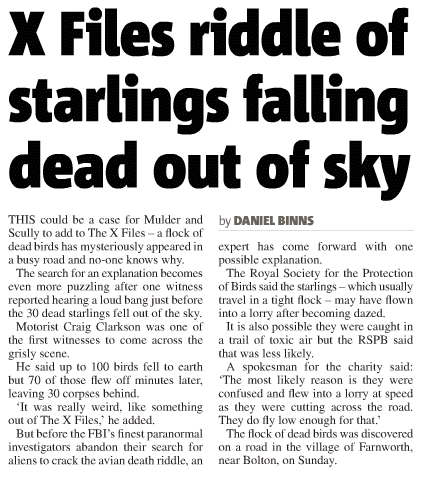 X Files riddle of starlings falling dead out of sky

THIS could be a case for Mulder and Scully to add to The X Files – a flock of dead birds has mysteriously appeared in a busy road and no-one knows why.

The search for an explanation becomes even more puzzling after one witness reported hearing a loud bang just before the 30 dead starlings fell out of the sky.

Motorist Craig Clarkson was one of the first witnesses to come across the grisly scene.

He said up to 100 birds fell to earth but 70 of those flew off minutes later, leaving 30 corpses behind.

'It was really weird, like something out of The X Files,' he added.

But before the FBI's finest paranormal investigators abandon their search for aliens to crack the avian death riddle, an

by DANIEL BINNS

expert has come forward with one possible explanation.

The Royal Society for the Protection of Birds said the starlings – which usually travel in a tight flock – may have flown into a lorry after becoming dazed.

It is also possible they were caught in a trail of toxic air but the RSPB said that was less likely.

A spokesman for the charity said: 'The most likely reason is they were confused and flew into a lorry at speed as they were cutting across the road. They do fly low enough for that.'

The flock of dead birds was discovered on a road in the village of Farnworth, near Bolton, on Sunday.